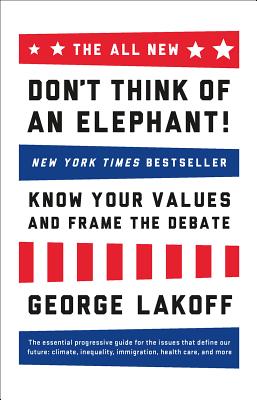 THE ALL NEW

DON'T THINK OF AN ELEPHANT!

NEW YORK TIMES BESTSELLER

KNOW YOUR VALUES AND FRAME THE DEBATE

GEORGE LAKOFF

The essential progressive guide for the issues that define our future: climate, inequality, immigration, health care, and more